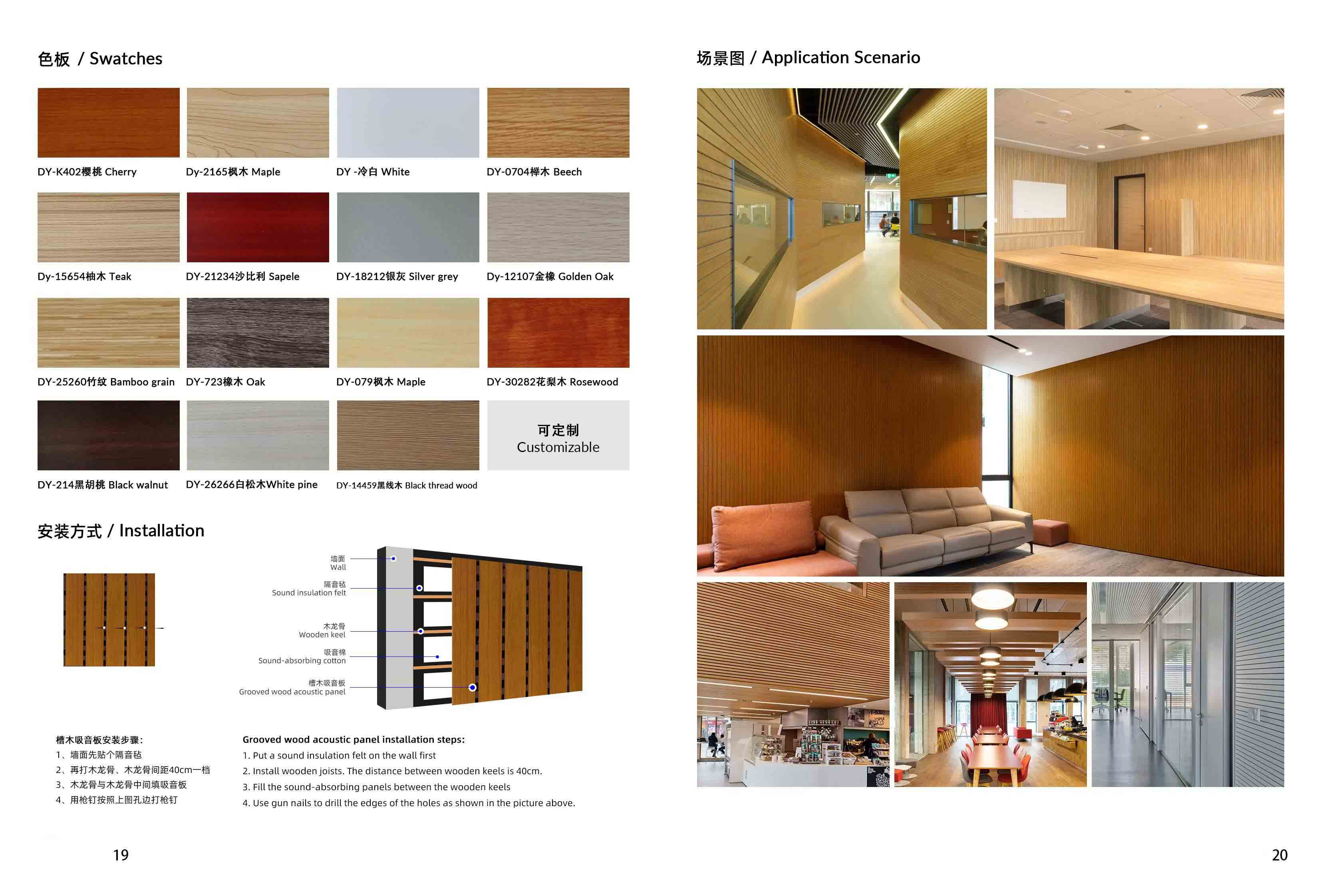 色板 / Swatches

DY-K402樱桃 Cherry
Dy-2165枫木 Maple
DY -冷白 White
DY-0704榉木 Beech

Dy-15654柚木 Teak
DY-21234沙比利 Sapele
DY-18212银灰 Silver grey
Dy-12107金橡 Golden Oak

DY-25260竹纹 Bamboo grain
DY-723橡木 Oak
DY-079枫木 Maple
DY-30282花梨木 Rosewood

DY-214黑胡桃 Black walnut
DY-26266白松木White pine
DY-14459黑线木 Black thread wood
可定制
Customizable

安装方式 / Installation

墙面
Wall
隔音毡
Sound insulation felt
木龙骨
Wooden keel
吸音棉
Sound-absorbing cotton
槽木吸音板
Grooved wood acoustic panel

槽木吸音板安装步骤:
1、墙面先贴个隔音毡
2、再打木龙骨、木龙骨间距40cm一档
3、木龙骨与木龙骨中间填吸音板
4、用枪钉按照上图孔边打枪钉

Grooved wood acoustic panel installation steps:
1. Put a sound insulation felt on the wall first
2. Install wooden joists. The distance between wooden keels is 40cm.
3. Fill the sound-absorbing panels between the wooden keels
4. Use gun nails to drill the edges of the holes as shown in the picture above.

19

场景图 / Application Scenario

20